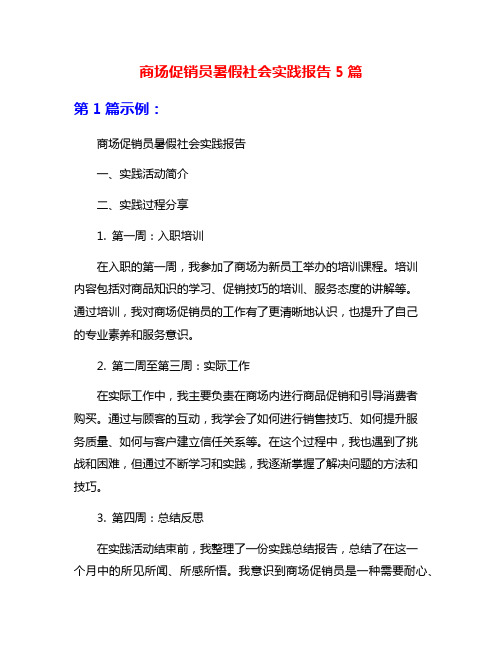 商场促销员暑假社会实践报告 5 篇

第 1 篇示例：

商场促销员暑假社会实践报告

一、实践活动简介

二、实践过程分享

1. 第一周：入职培训

在入职的第一周，我参加了商场为新员工举办的培训课程。培训内容包括对商品知识的学习、促销技巧的培训、服务态度的讲解等。通过培训，我对商场促销员的工作有了更清晰地认识，也提升了自己的专业素养和服务意识。

2. 第二周至第三周：实际工作

在实际工作中，我主要负责在商场内进行商品促销和引导消费者购买。通过与顾客的互动，我学会了如何进行销售技巧、如何提升服务质量、如何与客户建立信任关系等。在这个过程中，我也遇到了挑战和困难，但通过不断学习和实践，我逐渐掌握了解决问题的方法和技巧。

3. 第四周：总结反思

在实践活动结束前，我整理了一份实践总结报告，总结了在这一个月中的所见所闻、所感所悟。我意识到商场促销员是一种需要耐心、